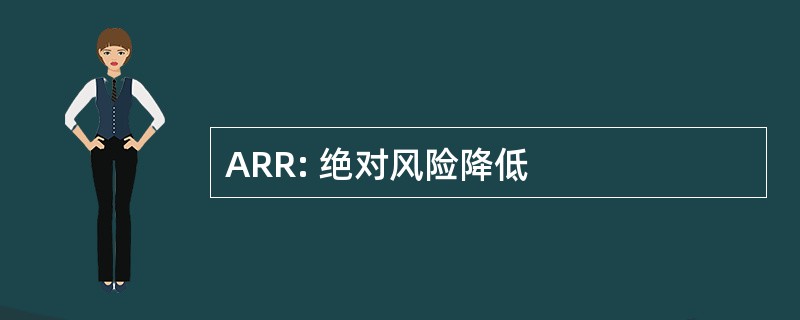 ARR: 绝对风险降低